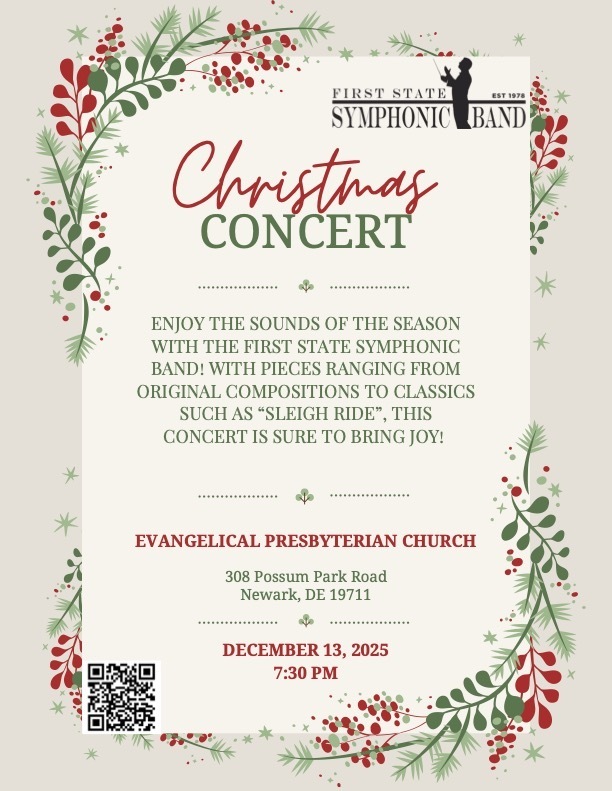 FIRST STATE EST 1978
SYMPHONIC BAND

Christmas
CONCERT

ENJOY THE SOUNDS OF THE SEASON WITH THE FIRST STATE SYMPHONIC BAND! WITH PIECES RANGING FROM ORIGINAL COMPOSITIONS TO CLASSICS SUCH AS "SLEIGH RIDE", THIS CONCERT IS SURE TO BRING JOY!

EVANGELICAL PRESBYTERIAN CHURCH

308 Possum Park Road
Newark, DE 19711

DECEMBER 13, 2025
7:30 PM